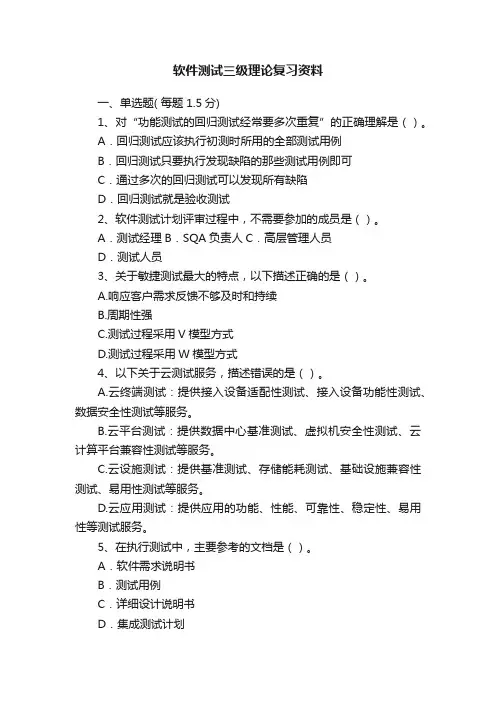 软件测试三级理论复习资料

一、单选题( 每题 1.5 分)

1、对“功能测试的回归测试经常要多次重复”的正确理解是（ ）。

A．回归测试应该执行初测时所用的全部测试用例

B．回归测试只要执行发现缺陷的那些测试用例即可

C．通过多次的回归测试可以发现所有缺陷

D．回归测试就是验收测试

2、软件测试计划评审过程中，不需要参加的成员是（ ）。

A．测试经理 B．SQA 负责人 C．高层管理人员

D．测试人员

3、关于敏捷测试最大的特点，以下描述正确的是（ ）。

A.响应客户需求反馈不够及时和持续

B.周期性强

C.测试过程采用 V 模型方式

D.测试过程采用 W 模型方式

4、以下关于云测试服务，描述错误的是（ ）。

A.云终端测试：提供接入设备适配性测试、接入设备功能性测试、数据安全性测试等服务。

B.云平台测试：提供数据中心基准测试、虚拟机安全性测试、云计算平台兼容性测试等服务。

C.云设施测试：提供基准测试、存储能耗测试、基础设施兼容性测试、易用性测试等服务。

D.云应用测试：提供应用的功能、性能、可靠性、稳定性、易用性等测试服务。

5、在执行测试中，主要参考的文档是（ ）。

A．软件需求说明书

B．测试用例

C．详细设计说明书

D．集成测试计划